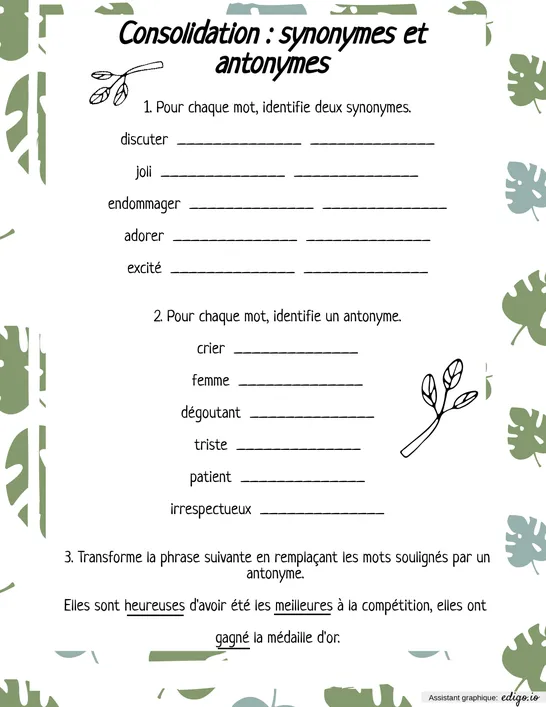 Consolidation : synonymes et antonymes

1. Pour chaque mot, identifie deux synonymes.

discuter _______________ _______________

joli _______________ _______________

endommager _______________ _______________

adorer _______________ _______________

excité _______________ _______________

2. Pour chaque mot, identifie un antonyme.

crier _______________

femme _______________

dégoutant _______________

triste _______________

patient _______________

irrespectueux _______________

3. Transforme la phrase suivante en remplaçant les mots soulignés par un antonyme.

Elles sont heureuses d'avoir été les meilleures à la compétition, elles ont gagné la médaille d'or.

Assistant graphique: edigo.io